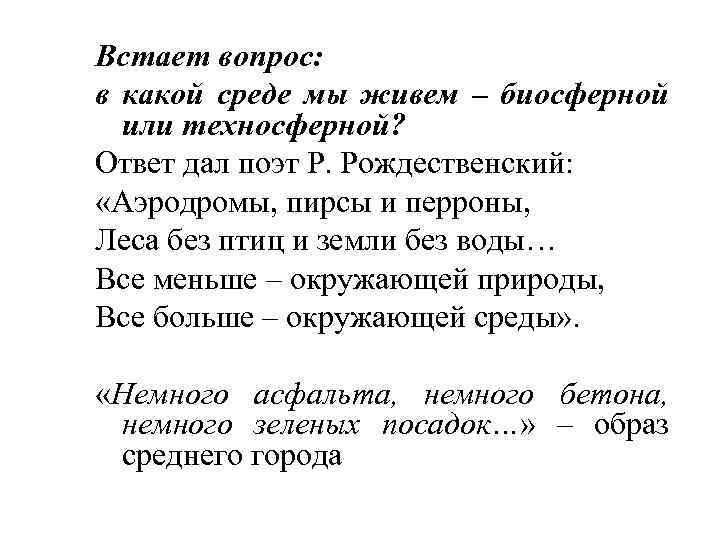 Встает вопрос:
в какой среде мы живем – биосферной или техносферной?

Ответ дал поэт Р. Рождественский:

«Аэродромы, пирсы и перроны,
Леса без птиц и земли без воды…
Все меньше – окружающей природы,
Все больше – окружающей среды».

«Немного асфальта, немного бетона, немного зеленых посадок...» – образ среднего города